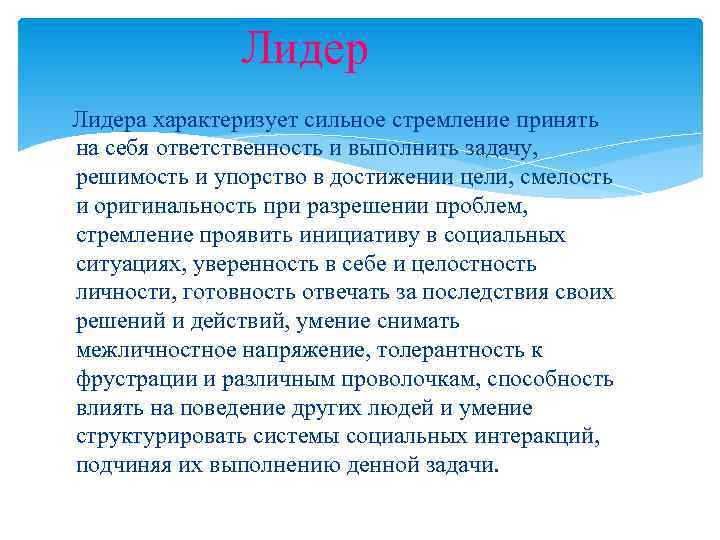 Лидер

Лидера характеризует сильное стремление принять на себя ответственность и выполнить задачу, решимость и упорство в достижении цели, смелость и оригинальность при разрешении проблем, стремление проявить инициативу в социальных ситуациях, уверенность в себе и целостность личности, готовность отвечать за последствия своих решений и действий, умение снимать межличностное напряжение, толерантность к фрустрации и различным проволочкам, способность влиять на поведение других людей и умение структурировать системы социальных интеракций, подчиняя их выполнению денной задачи.